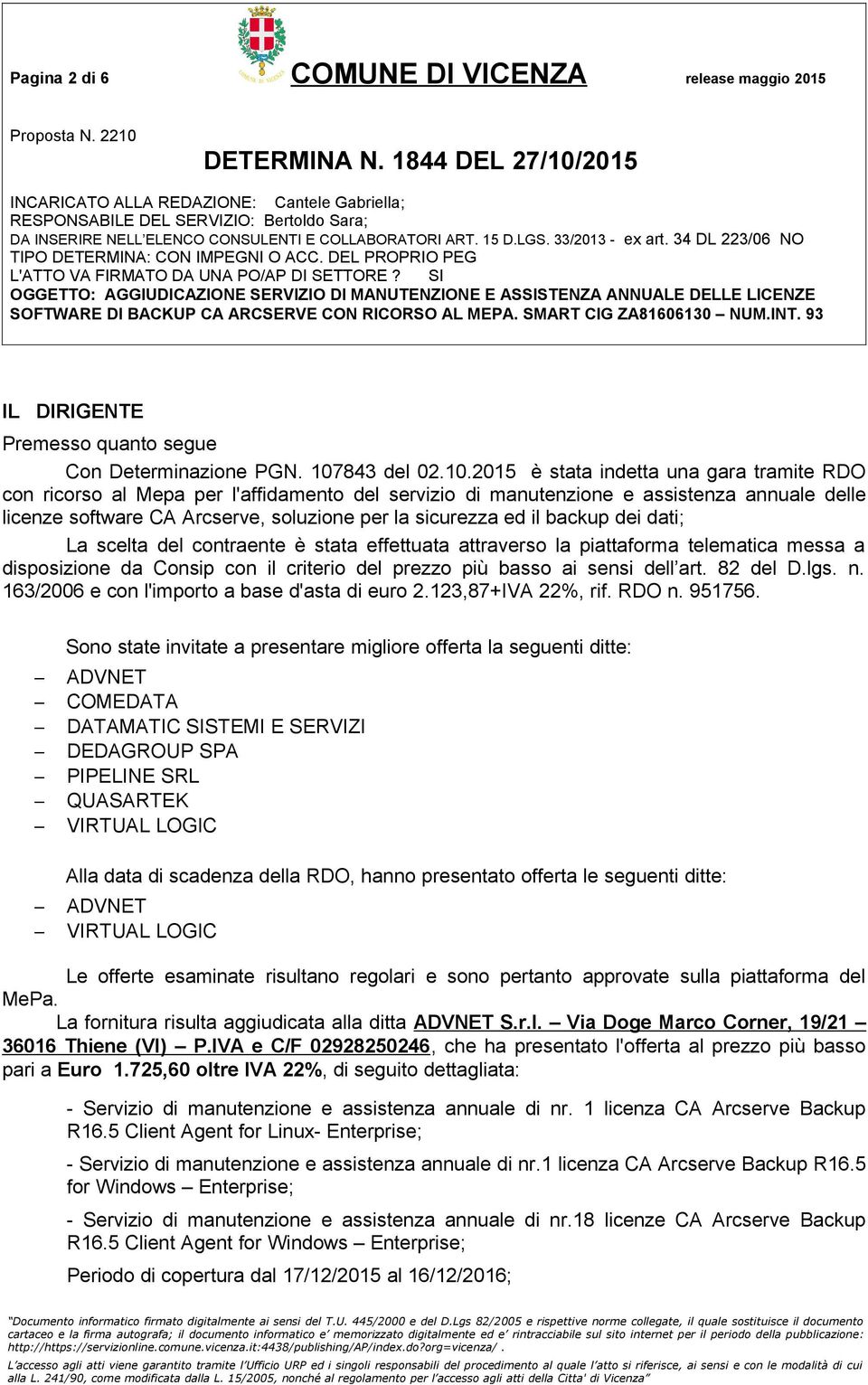 Pagina 2 di 6 COMUNE DI VICENZA release maggio 2015

Proposta N. 2210

DETERMINA N. 1844 DEL 27/10/2015

INCARICATO ALLA REDAZIONE: Cantele Gabriella;
RESPONSABILE DEL SERVIZIO: Bertoldo Sara;
DA INSERIRE NELL'ELENCO CONSULENTI E COLLABORATORI ART. 15 D.LGS. 33/2013 - ex art. 34 DL 223/06 NO
TIPO DETERMINA: CON IMPEGNI O ACC. DEL PROPRIO PEG
L'ATTO VA FIRMATO DA UNA PO/AP DI SETTORE ? SI
OGGETTO: AGGIUDICAZIONE SERVIZIO DI MANUTENZIONE E ASSISTENZA ANNUALE DELLE LICENZE SOFTWARE DI BACKUP CA ARCSERVE CON RICORSO AL MEPA. SMART CIG ZA81606130 – NUM.INT. 93

IL DIRIGENTE

Premesso quanto segue

Con Determinazione PGN. 107843 del 02.10.2015 è stata indetta una gara tramite RDO con ricorso al Mepa per l'affidamento del servizio di manutenzione e assistenza annuale delle licenze software CA Arcserve, soluzione per la sicurezza ed il backup dei dati;

La scelta del contraente è stata effettuata attraverso la piattaforma telematica messa a disposizione da Consip con il criterio del prezzo più basso ai sensi dell'art. 82 del D.lgs. n. 163/2006 e con l'importo a base d'asta di euro 2.123,87+IVA 22%, rif. RDO n. 951756.

Sono state invitate a presentare migliore offerta la seguenti ditte:
– ADVNET
– COMEDATA
– DATAMATIC SISTEMI E SERVIZI
– DEDAGROUP SPA
– PIPELINE SRL
– QUASARTEK
– VIRTUAL LOGIC

Alla data di scadenza della RDO, hanno presentato offerta le seguenti ditte:
– ADVNET
– VIRTUAL LOGIC

Le offerte esaminate risultano regolari e sono pertanto approvate sulla piattaforma del MePa.

La fornitura risulta aggiudicata alla ditta ADVNET S.r.l. – Via Doge Marco Corner, 19/21 – 36016 Thiene (VI) – P.IVA e C/F 02928250246, che ha presentato l'offerta al prezzo più basso pari a Euro 1.725,60 oltre IVA 22%, di seguito dettagliata:

- Servizio di manutenzione e assistenza annuale di nr. 1 licenza CA Arcserve Backup R16.5 Client Agent for Linux- Enterprise;

- Servizio di manutenzione e assistenza annuale di nr.1 licenza CA Arcserve Backup R16.5 for Windows – Enterprise;

- Servizio di manutenzione e assistenza annuale di nr.18 licenze CA Arcserve Backup R16.5 Client Agent for Windows – Enterprise;

Periodo di copertura dal 17/12/2015 al 16/12/2016;

"Documento informatico firmato digitalmente ai sensi del T.U. 445/2000 e del D.Lgs 82/2005 e rispettive norme collegate, il quale sostituisce il documento cartaceo e la firma autografa; il documento informatico e' memorizzato digitalmente ed e' rintracciabile sul sito internet per il periodo della pubblicazione: http://https://servizionline.comune.vicenza.it:4438/publishing/AP/index.do?org=vicenza/ .
L'accesso agli atti viene garantito tramite l'Ufficio URP ed i singoli responsabili del procedimento al quale l'atto si riferisce, ai sensi e con le modalità di cui alla L. 241/90, come modificata dalla L. 15/2005, nonché al regolamento per l'accesso agli atti della Citta' di Vicenza"